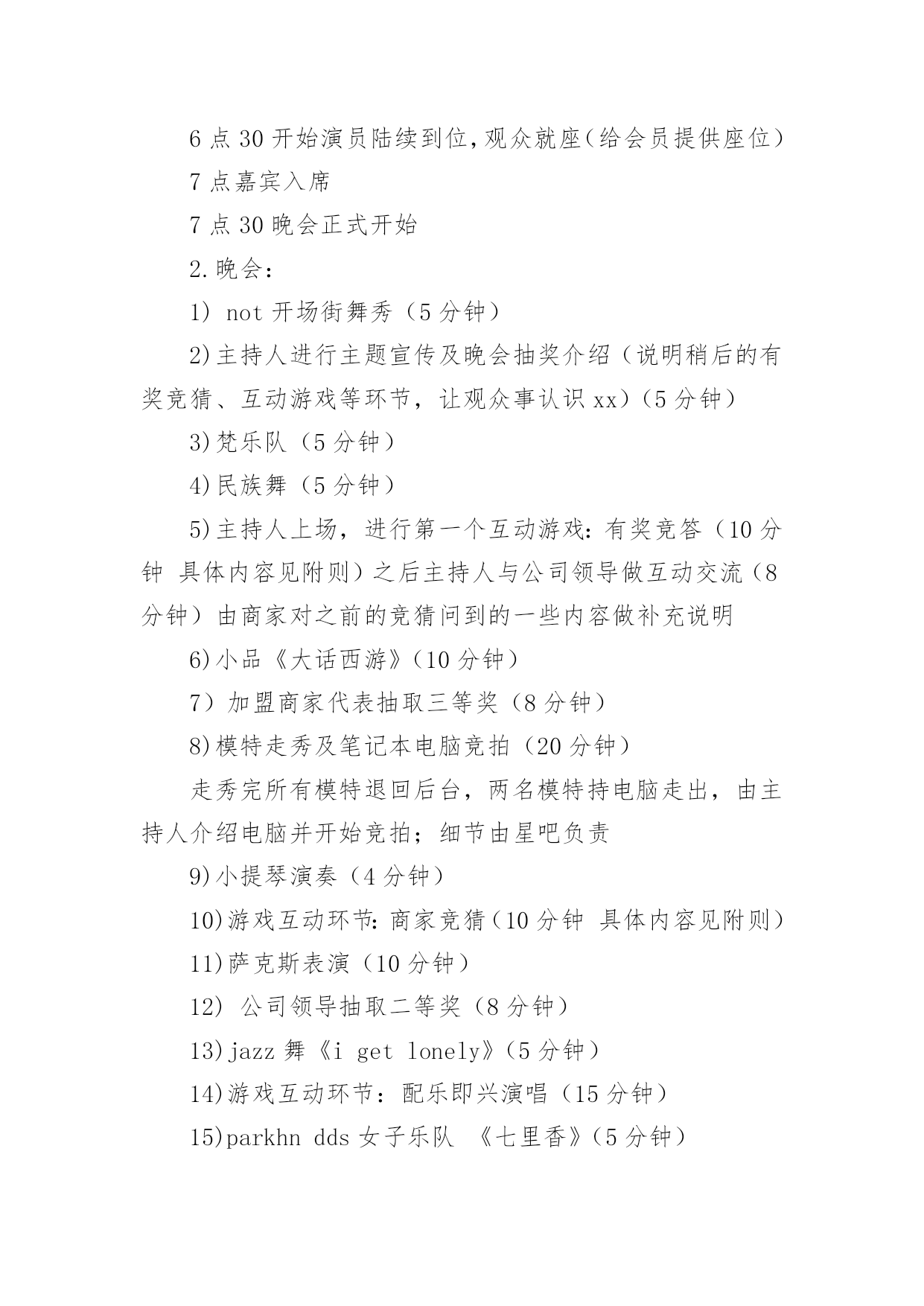 6 点 30 开始演员陆续到位,观众就座(给会员提供座位)

7 点嘉宾入席

7 点 30 晚会正式开始

2.晚会:

1) not 开场街舞秀（5 分钟）

2)主持人进行主题宣传及晚会抽奖介绍（说明稍后的有奖竞猜、互动游戏等环节，让观众事认识 xx）(5 分钟)

3)梵乐队（5 分钟）

4)民族舞（5 分钟）

5)主持人上场，进行第一个互动游戏:有奖竞答（10 分钟 具体内容见附则）之后主持人与公司领导做互动交流（8 分钟）由商家对之前的竞猜问到的一些内容做补充说明

6)小品《大话西游》(10 分钟)

7）加盟商家代表抽取三等奖（8 分钟）

8)模特走秀及笔记本电脑竞拍（20 分钟）

走秀完所有模特退回后台，两名模特持电脑走出，由主持人介绍电脑并开始竞拍；细节由星吧负责

9)小提琴演奏（4 分钟）

10)游戏互动环节:商家竞猜(10 分钟 具体内容见附则)

11)萨克斯表演（10 分钟）

12) 公司领导抽取二等奖（8 分钟）

13)jazz 舞《i get lonely》(5 分钟)

14)游戏互动环节：配乐即兴演唱（15 分钟）

15)parkhn dds 女子乐队 《七里香》(5 分钟)